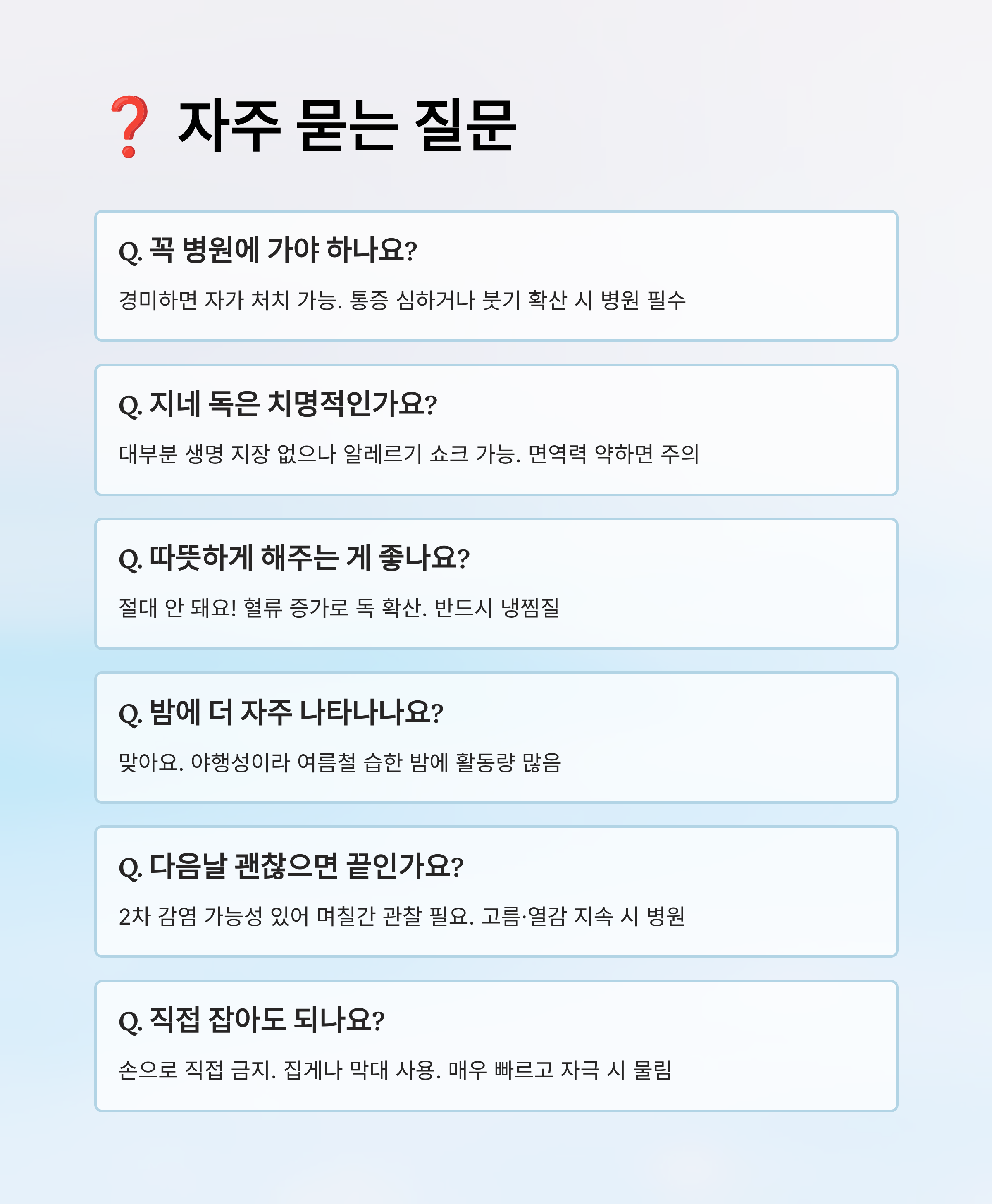 ❓ 자주 묻는 질문

Q. 꼭 병원에 가야 하나요?

경미하면 자가 처치 가능. 통증 심하거나 붓기 확산 시 병원 필수

Q. 지네 독은 치명적인가요?

대부분 생명 지장 없으나 알레르기 쇼크 가능. 면역력 약하면 주의

Q. 따뜻하게 해주는 게 좋나요?

절대 안 돼요! 혈류 증가로 독 확산. 반드시 냉찜질

Q. 밤에 더 자주 나타나나요?

맞아요. 야행성이라 여름철 습한 밤에 활동량 많음

Q. 다음날 괜찮으면 끝인가요?

2차 감염 가능성 있어 며칠간 관찰 필요. 고름·열감 지속 시 병원

Q. 직접 잡아도 되나요?

손으로 직접 금지. 집게나 막대 사용. 매우 빠르고 자극 시 물림